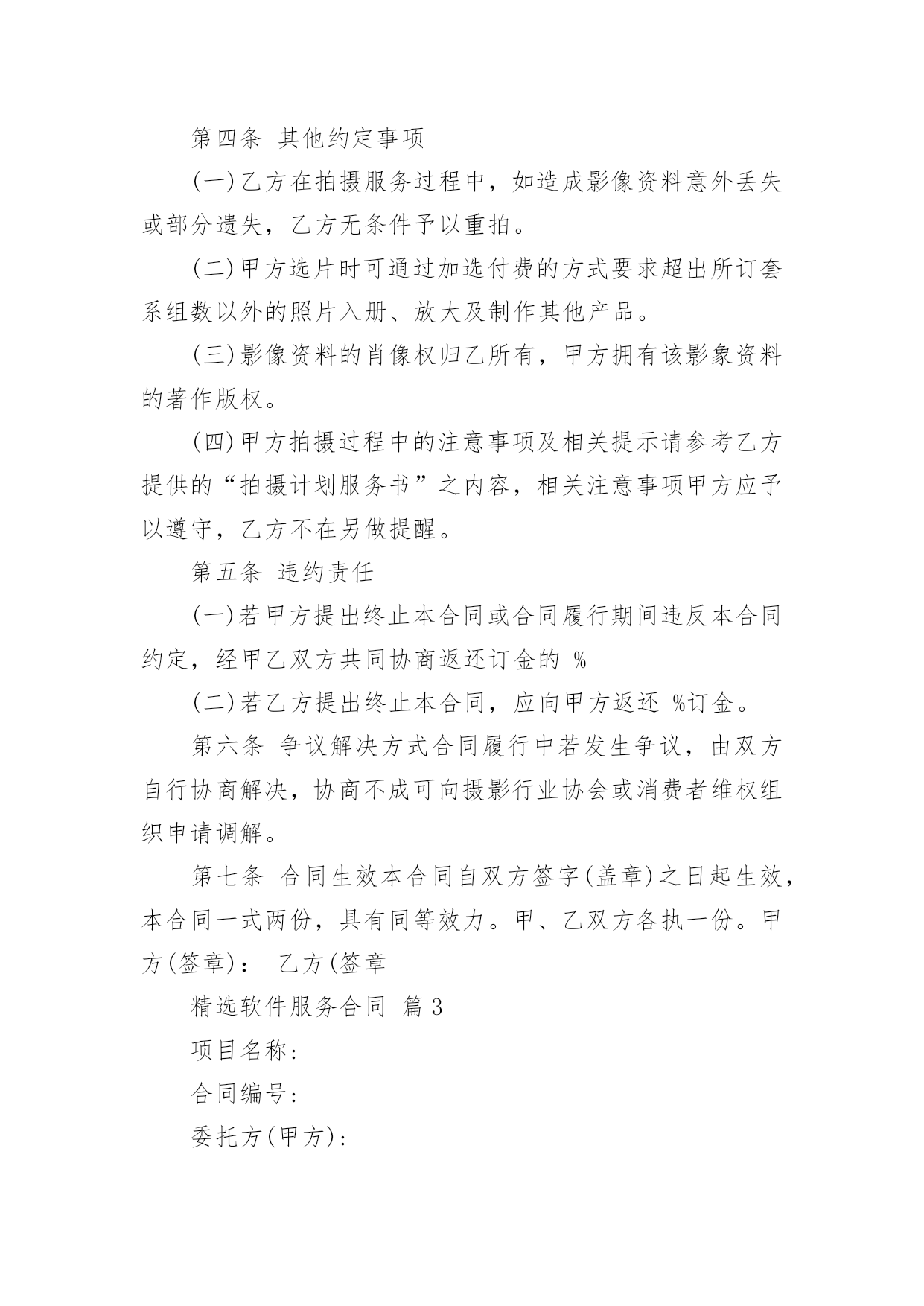 第四条 其他约定事项

(一)乙方在拍摄服务过程中，如造成影像资料意外丢失或部分遗失，乙方无条件予以重拍。

(二)甲方选片时可通过加选付费的方式要求超出所订套系组数以外的照片入册、放大及制作其他产品。

(三)影像资料的肖像权归乙所有，甲方拥有该影象资料的著作版权。

(四)甲方拍摄过程中的注意事项及相关提示请参考乙方提供的“拍摄计划服务书”之内容，相关注意事项甲方应予以遵守，乙方不在另做提醒。

第五条 违约责任

(一)若甲方提出终止本合同或合同履行期间违反本合同约定，经甲乙双方共同协商返还订金的 %

(二)若乙方提出终止本合同，应向甲方返还 %订金。

第六条 争议解决方式合同履行中若发生争议，由双方自行协商解决，协商不成可向摄影行业协会或消费者维权组织申请调解。

第七条 合同生效本合同自双方签字(盖章)之日起生效，本合同一式两份，具有同等效力。甲、乙双方各执一份。甲方(签章)： 乙方(签章

精选软件服务合同 篇3

项目名称：

合同编号：

委托方(甲方)：